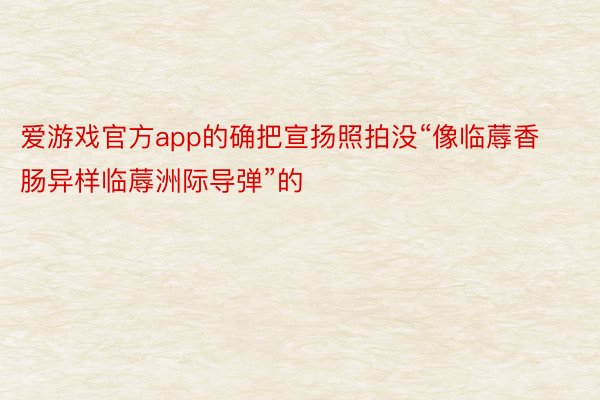 爱游戏官方app的确把宣扬照拍没“像临蓐香肠异样临蓐洲际导弹”的